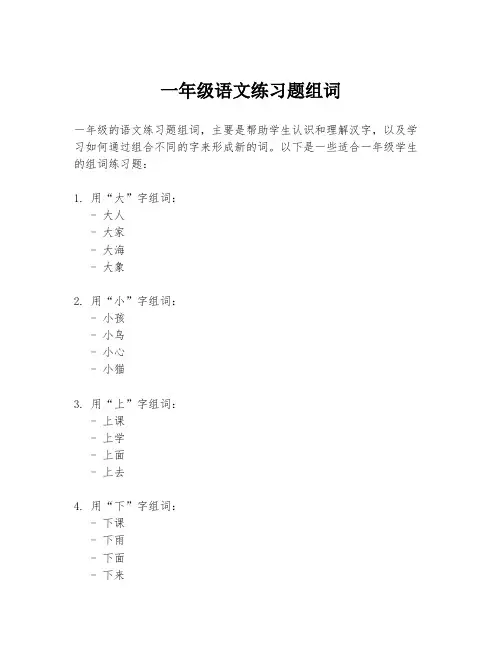 一年级语文练习题组词

一年级的语文练习题组词，主要是帮助学生认识和理解汉字，以及学习如何通过组合不同的字来形成新的词。以下是一些适合一年级学生的组词练习题：

1. 用“大”字组词：
- 大人
- 大家
- 大海
- 大象

2. 用“小”字组词：
- 小孩
- 小鸟
- 小心
- 小猫

3. 用“上”字组词：
- 上课
- 上学
- 上面
- 上去

4. 用“下”字组词：
- 下课
- 下雨
- 下面
- 下来